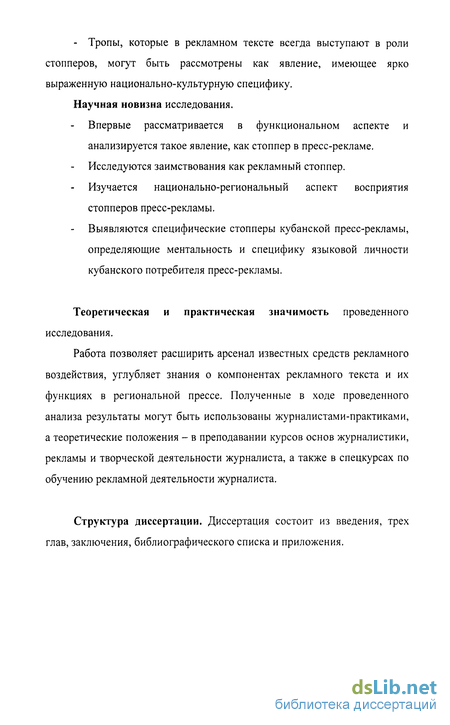 - Тропы, которые в рекламном тексте всегда выступают в роли стопперов, могут быть рассмотрены как явление, имеющее ярко выраженную национально-культурную специфику.

Научная новизна исследования.

- Впервые рассматривается в функциональном аспекте и анализируется такое явление, как стоппер в пресс-рекламе.
- Исследуются заимствования как рекламный стоппер.
- Изучается национально-региональный аспект восприятия стопперов пресс-рекламы.
- Выявляются специфические стопперы кубанской пресс-рекламы, определяющие ментальность и специфику языковой личности кубанского потребителя пресс-рекламы.

Теоретическая и практическая значимость проведенного исследования.

Работа позволяет расширить арсенал известных средств рекламного воздействия, углубляет знания о компонентах рекламного текста и их функциях в региональной прессе. Полученные в ходе проведенного анализа результаты могут быть использованы журналистами-практиками, а теоретические положения – в преподавании курсов основ журналистики, рекламы и творческой деятельности журналиста, а также в спецкурсах по обучению рекламной деятельности журналиста.

Структура диссертации. Диссертация состоит из введения, трех глав, заключения, библиографического списка и приложения.

dsLib.net
библиотека диссертаций